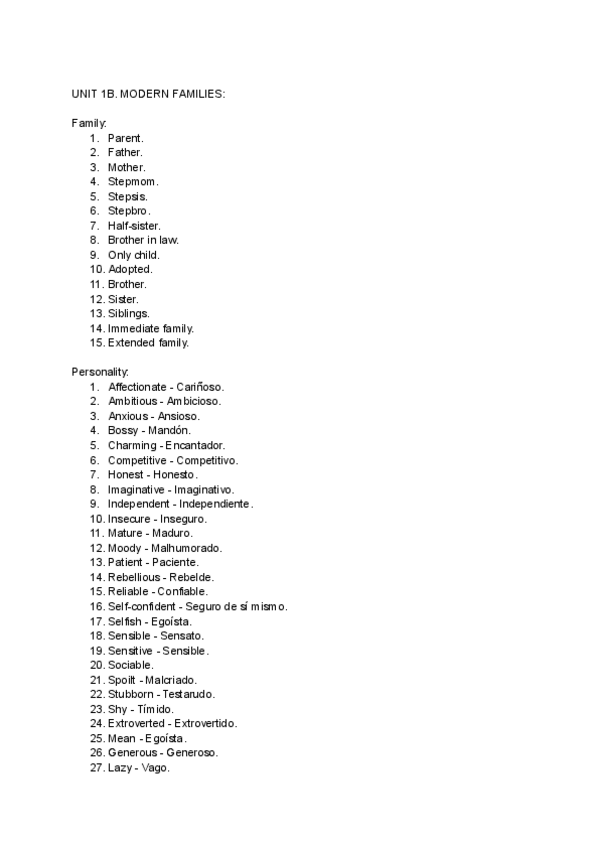 UNIT 1B. MODERN FAMILIES:

Family:
1. Parent.
2. Father.
3. Mother.
4. Stepmom.
5. Stepsis.
6. Stepbro.
7. Half-sister.
8. Brother in law.
9. Only child.
10. Adopted.
11. Brother.
12. Sister.
13. Siblings.
14. Immediate family.
15. Extended family.

Personality:
1. Affectionate - Cariñoso.
2. Ambitious - Ambicioso.
3. Anxious - Ansioso.
4. Bossy - Mandón.
5. Charming - Encantador.
6. Competitive - Competitivo.
7. Honest - Honesto.
8. Imaginative - Imaginativo.
9. Independent - Independiente.
10. Insecure - Inseguro.
11. Mature - Maduro.
12. Moody - Malhumorado.
13. Patient - Paciente.
14. Rebellious - Rebelde.
15. Reliable - Confiable.
16. Self-confident - Seguro de sí mismo.
17. Selfish - Egoísta.
18. Sensible - Sensato.
19. Sensitive - Sensible.
20. Sociable.
21. Spoilt - Malcriado.
22. Stubborn - Testarudo.
23. Shy - Tímido.
24. Extroverted - Extrovertido.
25. Mean - Egoísta.
26. Generous - Generoso.
27. Lazy - Vago.